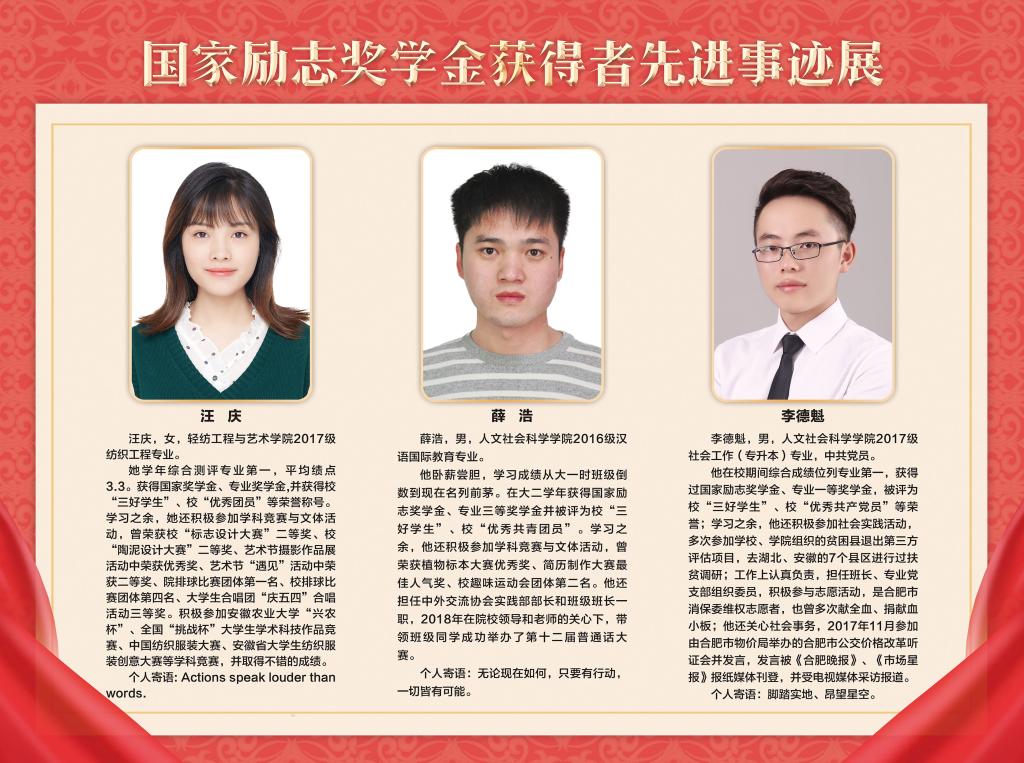 国家励志奖学金获得者先进事迹展

汪 庆

汪庆，女，轻纺工程与艺术学院2017级纺织工程专业。

她学年综合测评专业第一，平均绩点3.3。获得国家奖学金、专业奖学金,并获得校“三好学生”、校“优秀团员”等荣誉称号。学习之余，她还积极参加学科竞赛与文体活动，曾荣获校“标志设计大赛”二等奖、校“陶泥设计大赛”二等奖、艺术节摄影作品展活动中荣获优秀奖、艺术节“遇见”活动中荣获二等奖、院排球比赛团体第一名、校排球比赛团体第四名、大学生合唱团“庆五四”合唱活动三等奖。积极参加安徽农业大学“兴农杯”、全国“挑战杯”大学生学术科技作品竞赛、中国纺织服装大赛、安徽省大学生纺织服装创意大赛等学科竞赛，并取得不错的成绩。

个人寄语: Actions speak louder than words.

薛 浩

薛浩，男，人文社会科学学院2016级汉语国际教育专业。

他卧薪尝胆，学习成绩从大一时班级倒数到现在名列前茅。在大二学年获得国家励志奖学金、专业三等奖学金并被评为校“三好学生”、校“优秀共青团员”。学习之余，他还积极参加学科竞赛与文体活动，曾荣获植物标本大赛优秀奖、简历制作大赛最佳人气奖、校趣味运动会团体第二名。他还担任中外交流协会实践部部长和班级班长一职，2018年在院校领导和老师的关心下，带领班级同学成功举办了第十二届普通话大赛。

个人寄语：无论现在如何，只要有行动，一切皆有可能。

李德魁

李德魁，男，人文社会科学学院2017级社会工作（专升本）专业，中共党员。

他在校期间综合成绩位列专业第一，获得过国家励志奖学金、专业一等奖学金，被评为校“三好学生”、校“优秀共产党员”等荣誉；学习之余，他还积极参加社会实践活动，多次参加学校、学院组织的贫困县退出第三方评估项目，去湖北、安徽的7个县区进行过扶贫调研；工作上认真负责，担任班长、专业党支部组织委员，积极参与志愿活动，是合肥市消保委维权志愿者，也曾多次献全血、捐献血小板；他还关心社会事务，2017年11月参加由合肥市物价局举办的合肥市公交价格改革听证会并发言，发言被《合肥晚报》、《市场星报》报纸媒体刊登，并受电视媒体采访报道。

个人寄语：脚踏实地、昂望星空。